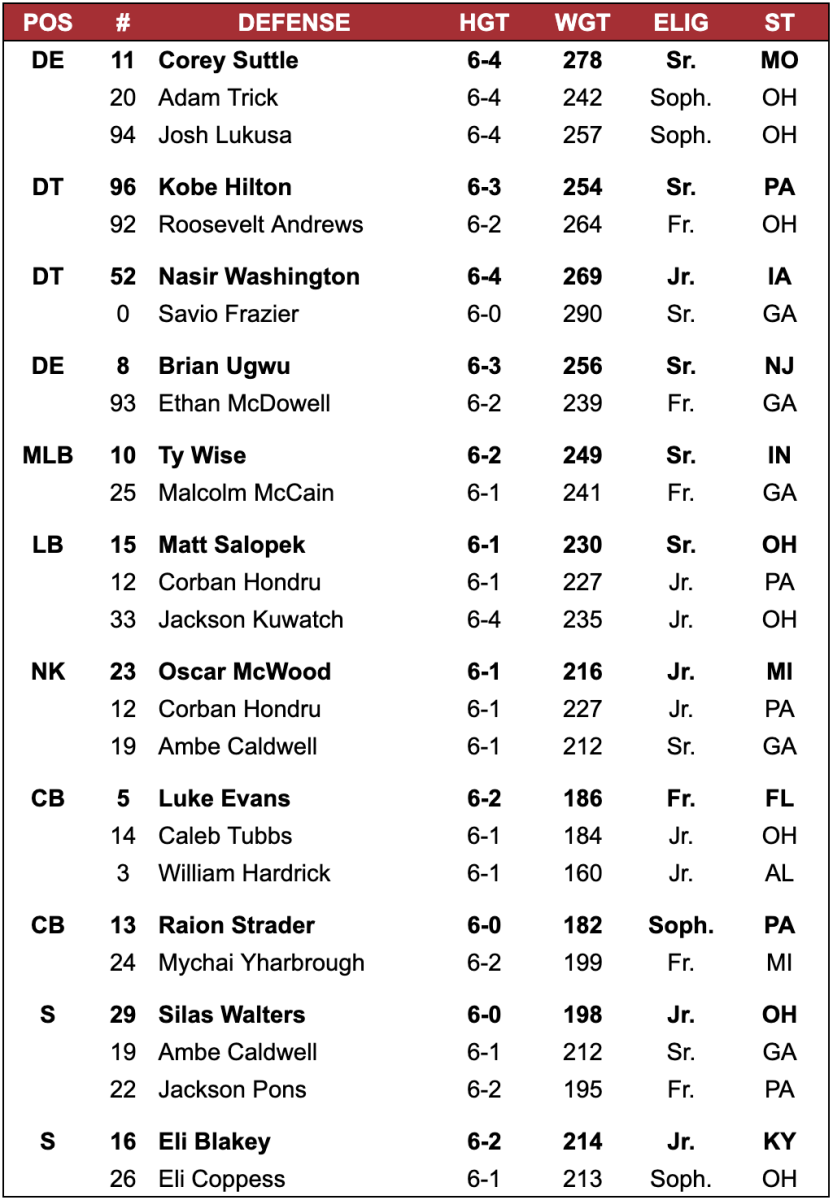 | POS | # | DEFENSE | HGT | WGT | ELIG | ST |
|---|---|---|---|---|---|---|
| DE | 11 | Corey Suttle | 6-4 | 278 | Sr. | MO |
| | 20 | Adam Trick | 6-4 | 242 | Soph. | OH |
| | 94 | Josh Lukusa | 6-4 | 257 | Soph. | OH |
| DT | 96 | Kobe Hilton | 6-3 | 254 | Sr. | PA |
| | 92 | Roosevelt Andrews | 6-2 | 264 | Fr. | OH |
| DT | 52 | Nasir Washington | 6-4 | 269 | Jr. | IA |
| | 0 | Savio Frazier | 6-0 | 290 | Sr. | GA |
| DE | 8 | Brian Ugwu | 6-3 | 256 | Sr. | NJ |
| | 93 | Ethan McDowell | 6-2 | 239 | Fr. | GA |
| MLB | 10 | Ty Wise | 6-2 | 249 | Sr. | IN |
| | 25 | Malcolm McCain | 6-1 | 241 | Fr. | GA |
| LB | 15 | Matt Salopek | 6-1 | 230 | Sr. | OH |
| | 12 | Corban Hondru | 6-1 | 227 | Jr. | PA |
| | 33 | Jackson Kuwatch | 6-4 | 235 | Jr. | OH |
| NK | 23 | Oscar McWood | 6-1 | 216 | Jr. | MI |
| | 12 | Corban Hondru | 6-1 | 227 | Jr. | PA |
| | 19 | Ambe Caldwell | 6-1 | 212 | Sr. | GA |
| CB | 5 | Luke Evans | 6-2 | 186 | Fr. | FL |
| | 14 | Caleb Tubbs | 6-1 | 184 | Jr. | OH |
| | 3 | William Hardrick | 6-1 | 160 | Jr. | AL |
| CB | 13 | Raion Strader | 6-0 | 182 | Soph. | PA |
| | 24 | Mychai Yharbrough | 6-2 | 199 | Fr. | MI |
| S | 29 | Silas Walters | 6-0 | 198 | Jr. | OH |
| | 19 | Ambe Caldwell | 6-1 | 212 | Sr. | GA |
| | 22 | Jackson Pons | 6-2 | 195 | Fr. | PA |
| S | 16 | Eli Blakey | 6-2 | 214 | Jr. | KY |
| | 26 | Eli Coppess | 6-1 | 213 | Soph. | OH |